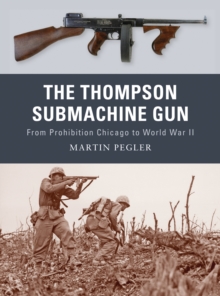 THE THOMPSON SUBMACHINE GUN

From Prohibition Chicago to World War II

MARTIN PEGLER